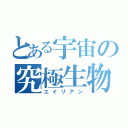 とある宇宙の
究極生物
エイリアン